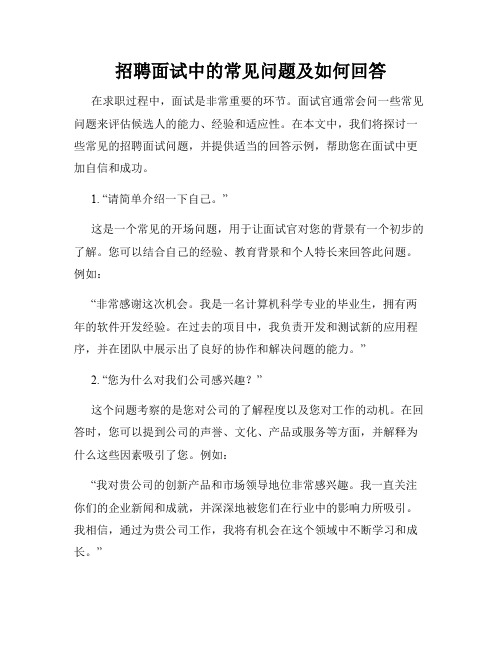 招聘面试中的常见问题及如何回答

在求职过程中，面试是非常重要的环节。面试官通常会问一些常见问题来评估候选人的能力、经验和适应性。在本文中，我们将探讨一些常见的招聘面试问题，并提供适当的回答示例，帮助您在面试中更加自信和成功。

1. “请简单介绍一下自己。”

这是一个常见的开场问题，用于让面试官对您的背景有一个初步的了解。您可以结合自己的经验、教育背景和个人特长来回答此问题。例如：

“非常感谢这次机会。我是一名计算机科学专业的毕业生，拥有两年的软件开发经验。在过去的项目中，我负责开发和测试新的应用程序，并在团队中展示出了良好的协作和解决问题的能力。”

2. “您为什么对我们公司感兴趣？”

这个问题考察的是您对公司的了解程度以及您对工作的动机。在回答时，您可以提到公司的声誉、文化、产品或服务等方面，并解释为什么这些因素吸引了您。例如：

“我对贵公司的创新产品和市场领导地位非常感兴趣。我一直关注你们的企业新闻和成就，并深深地被您们在行业中的影响力所吸引。我相信，通过为贵公司工作，我将有机会在这个领域中不断学习和成长。”